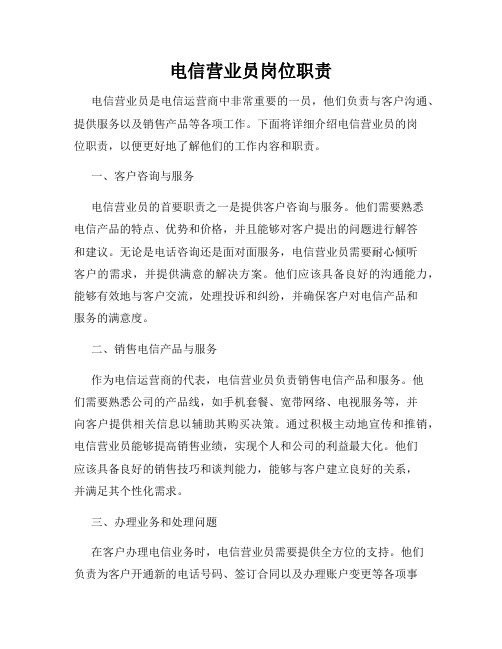 电信营业员岗位职责

电信营业员是电信运营商中非常重要的一员，他们负责与客户沟通、提供服务以及销售产品等各项工作。下面将详细介绍电信营业员的岗位职责，以便更好地了解他们的工作内容和职责。

一、客户咨询与服务

电信营业员的首要职责之一是提供客户咨询与服务。他们需要熟悉电信产品的特点、优势和价格，并且能够对客户提出的问题进行解答和建议。无论是电话咨询还是面对面服务，电信营业员需要耐心倾听客户的需求，并提供满意的解决方案。他们应该具备良好的沟通能力，能够有效地与客户交流，处理投诉和纠纷，并确保客户对电信产品和服务的满意度。

二、销售电信产品与服务

作为电信运营商的代表，电信营业员负责销售电信产品和服务。他们需要熟悉公司的产品线，如手机套餐、宽带网络、电视服务等，并向客户提供相关信息以辅助其购买决策。通过积极主动地宣传和推销，电信营业员能够提高销售业绩，实现个人和公司的利益最大化。他们应该具备良好的销售技巧和谈判能力，能够与客户建立良好的关系，并满足其个性化需求。

三、办理业务和处理问题

在客户办理电信业务时，电信营业员需要提供全方位的支持。他们负责为客户开通新的电话号码、签订合同以及办理账户变更等各项事